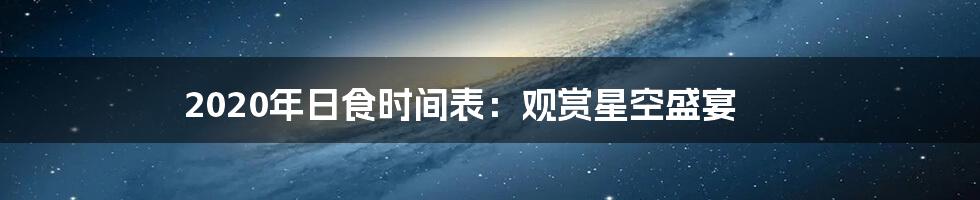 2020年日食时间表：观赏星空盛宴